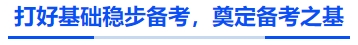 打好基础稳步备考，奠定备考之基